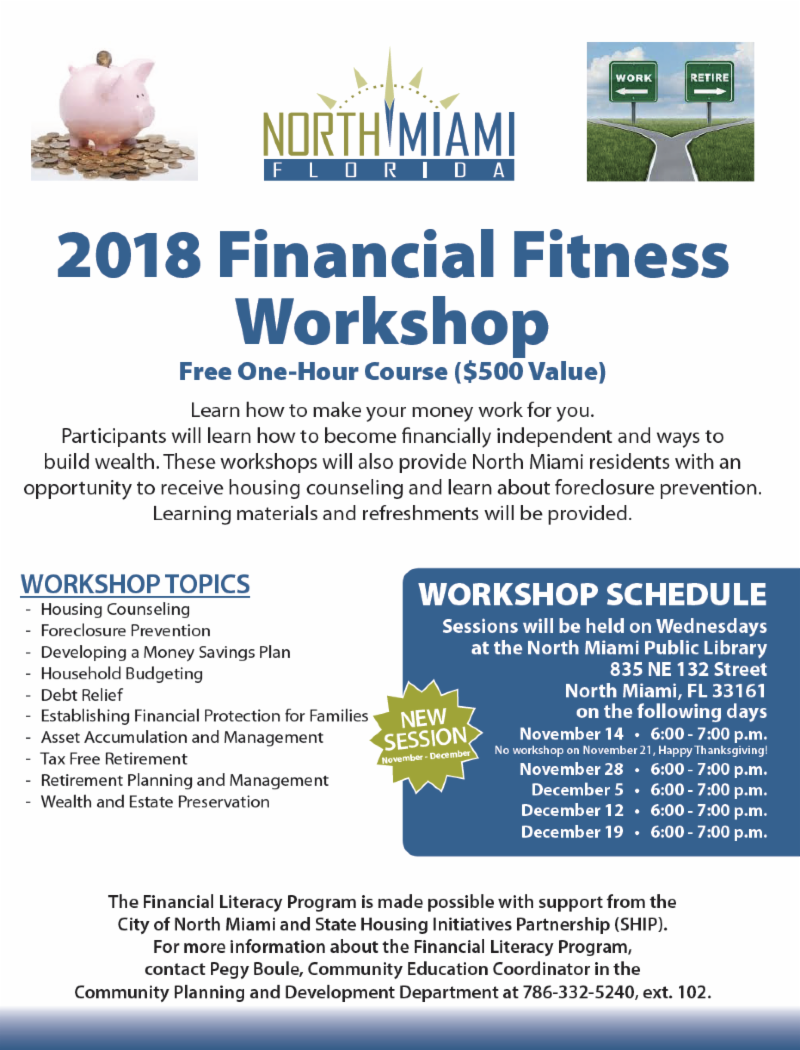 WORK

RETIRE

NORTH MIAMI
FLORIDA

2018 Financial Fitness Workshop

Free One-Hour Course ($500 Value)

Learn how to make your money work for you.
Participants will learn how to become financially independent and ways to build wealth. These workshops will also provide North Miami residents with an opportunity to receive housing counseling and learn about foreclosure prevention. Learning materials and refreshments will be provided.

WORKSHOP TOPICS
- Housing Counseling
- Foreclosure Prevention
- Developing a Money Savings Plan
- Household Budgeting
- Debt Relief
- Establishing Financial Protection for Families
- Asset Accumulation and Management
- Tax Free Retirement
- Retirement Planning and Management
- Wealth and Estate Preservation

NEW SESSION
November - December

WORKSHOP SCHEDULE
Sessions will be held on Wednesdays
at the North Miami Public Library
835 NE 132 Street
North Miami, FL 33161
on the following days
November 14 • 6:00 - 7:00 p.m.
No workshop on November 21, Happy Thanksgiving!
November 28 • 6:00 - 7:00 p.m.
December 5 • 6:00 - 7:00 p.m.
December 12 • 6:00 - 7:00 p.m.
December 19 • 6:00 - 7:00 p.m.

The Financial Literacy Program is made possible with support from the City of North Miami and State Housing Initiatives Partnership (SHIP).
For more information about the Financial Literacy Program, contact Pegy Boule, Community Education Coordinator in the Community Planning and Development Department at 786-332-5240, ext. 102.